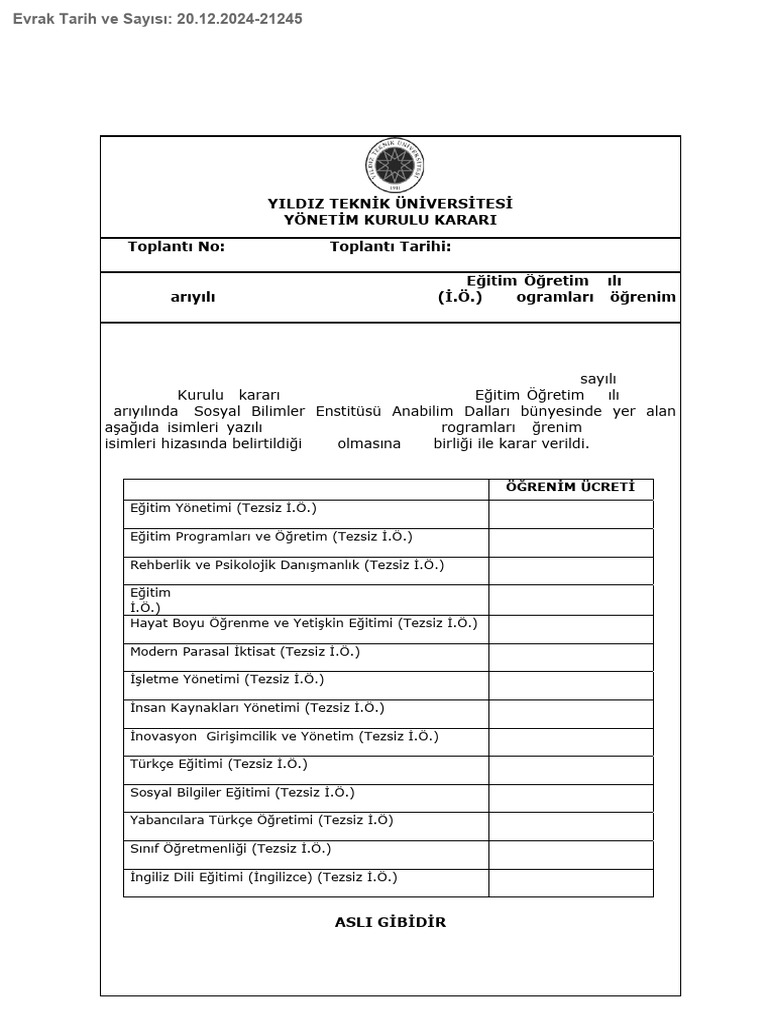 Evrak Tarih ve Sayısı: 20.12.2024-21245

YILDIZ TEKNİK ÜNİVERSİTESİ
YÖNETİM KURULU KARARI

Toplantı No: Toplantı Tarihi:

Eğitim Öğretim ılı
arıyılı (İ.Ö.) ogramları öğrenim

sayılı
Kurulu kararı Eğitim Öğretim ılı arıyılında Sosyal Bilimler Enstitüsü Anabilim Dalları bünyesinde yer alan aşağıda isimleri yazılı rogramları ğrenim isimleri hizasında belirtildiği olmasına birliği ile karar verildi.

| | ÖĞRENİM ÜCRETİ |
|---|---|
| Eğitim Yönetimi (Tezsiz İ.Ö.) | |
| Eğitim Programları ve Öğretim (Tezsiz İ.Ö.) | |
| Rehberlik ve Psikolojik Danışmanlık (Tezsiz İ.Ö.) | |
| Eğitim İ.Ö.) | |
| Hayat Boyu Öğrenme ve Yetişkin Eğitimi (Tezsiz İ.Ö.) | |
| Modern Parasal İktisat (Tezsiz İ.Ö.) | |
| İşletme Yönetimi (Tezsiz İ.Ö.) | |
| İnsan Kaynakları Yönetimi (Tezsiz İ.Ö.) | |
| İnovasyon Girişimcilik ve Yönetim (Tezsiz İ.Ö.) | |
| Türkçe Eğitimi (Tezsiz İ.Ö.) | |
| Sosyal Bilgiler Eğitimi (Tezsiz İ.Ö.) | |
| Yabancılara Türkçe Öğretimi (Tezsiz İ.Ö) | |
| Sınıf Öğretmenliği (Tezsiz İ.Ö.) | |
| İngiliz Dili Eğitimi (İngilizce) (Tezsiz İ.Ö.) | |

ASLI GİBİDİR